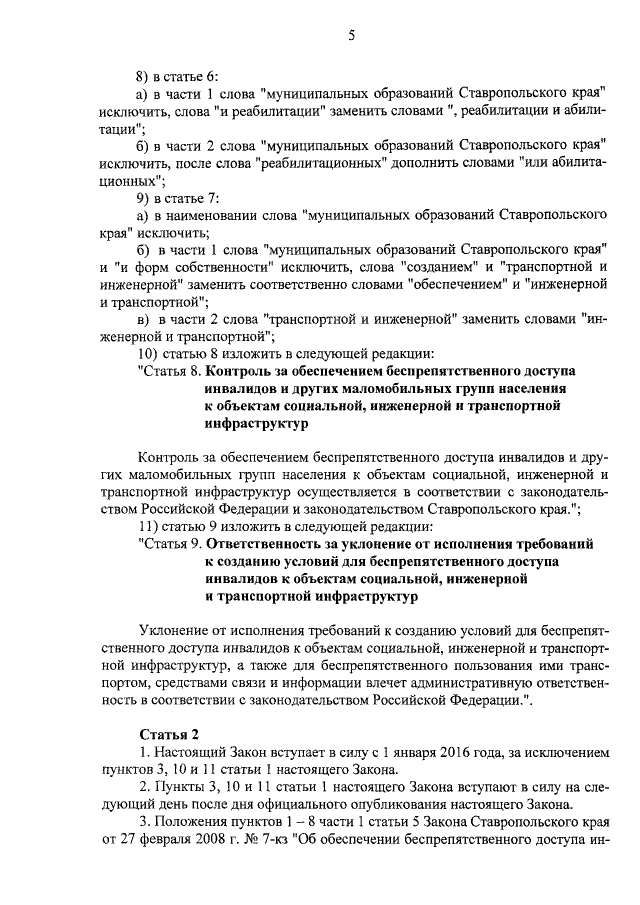 5

8) в статье 6:

а) в части 1 слова "муниципальных образований Ставропольского края" исключить, слова "и реабилитации" заменить словами ", реабилитации и абилитации";

б) в части 2 слова "муниципальных образований Ставропольского края" исключить, после слова "реабилитационных" дополнить словами "или абилитационных";

9) в статье 7:

а) в наименовании слова "муниципальных образований Ставропольского края" исключить;

б) в части 1 слова "муниципальных образований Ставропольского края" и "и форм собственности" исключить, слова "созданием" и "транспортной и инженерной" заменить соответственно словами "обеспечением" и "инженерной и транспортной";

в) в части 2 слова "транспортной и инженерной" заменить словами "инженерной и транспортной";

10) статью 8 изложить в следующей редакции:

"Статья 8. Контроль за обеспечением беспрепятственного доступа инвалидов и других маломобильных групп населения к объектам социальной, инженерной и транспортной инфраструктур

Контроль за обеспечением беспрепятственного доступа инвалидов и других маломобильных групп населения к объектам социальной, инженерной и транспортной инфраструктур осуществляется в соответствии с законодательством Российской Федерации и законодательством Ставропольского края.";

11) статью 9 изложить в следующей редакции:

"Статья 9. Ответственность за уклонение от исполнения требований к созданию условий для беспрепятственного доступа инвалидов к объектам социальной, инженерной и транспортной инфраструктур

Уклонение от исполнения требований к созданию условий для беспрепятственного доступа инвалидов к объектам социальной, инженерной и транспортной инфраструктур, а также для беспрепятственного пользования ими транспортом, средствами связи и информации влечет административную ответственность в соответствии с законодательством Российской Федерации.".

Статья 2

1. Настоящий Закон вступает в силу с 1 января 2016 года, за исключением пунктов 3, 10 и 11 статьи 1 настоящего Закона.

2. Пункты 3, 10 и 11 статьи 1 настоящего Закона вступают в силу на следующий день после дня официального опубликования настоящего Закона.

3. Положения пунктов 1 – 8 части 1 статьи 5 Закона Ставропольского края от 27 февраля 2008 г. № 7-кз "Об обеспечении беспрепятственного доступа ин-